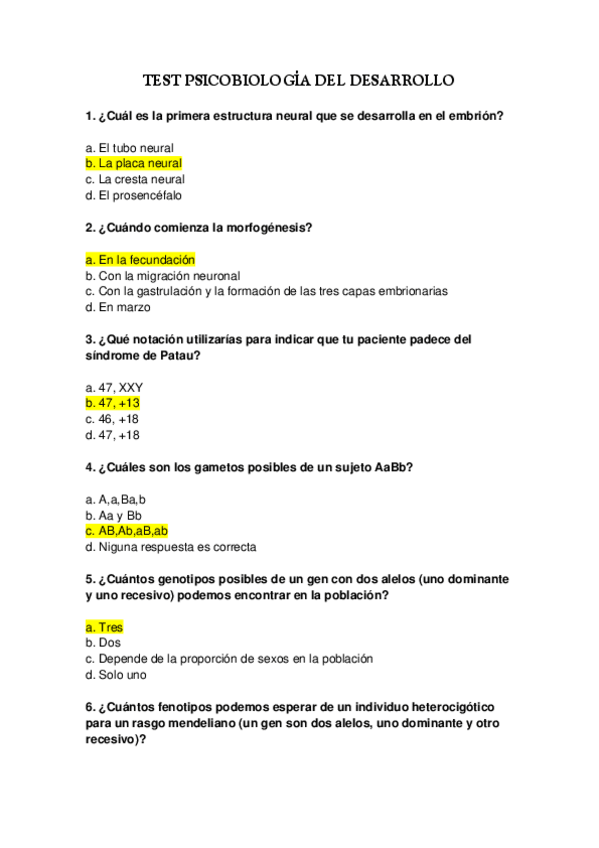 TEST PSICOBIOLOGÍA DEL DESARROLLO

1. ¿Cuál es la primera estructura neural que se desarrolla en el embrión?

a. El tubo neural
b. La placa neural
c. La cresta neural
d. El prosencéfalo

2. ¿Cuándo comienza la morfogénesis?

a. En la fecundación
b. Con la migración neuronal
c. Con la gastrulación y la formación de las tres capas embrionarias
d. En marzo

3. ¿Qué notación utilizarías para indicar que tu paciente padece del síndrome de Patau?

a. 47, XXY
b. 47, +13
c. 46, +18
d. 47, +18

4. ¿Cuáles son los gametos posibles de un sujeto AaBb?

a. A,a,Ba,b
b. Aa y Bb
c. AB,Ab,aB,ab
d. Niguna respuesta es correcta

5. ¿Cuántos genotipos posibles de un gen con dos alelos (uno dominante y uno recesivo) podemos encontrar en la población?

a. Tres
b. Dos
c. Depende de la proporción de sexos en la población
d. Solo uno

6. ¿Cuántos fenotipos podemos esperar de un individuo heterocigótico para un rasgo mendeliano (un gen son dos alelos, uno dominante y otro recesivo)?